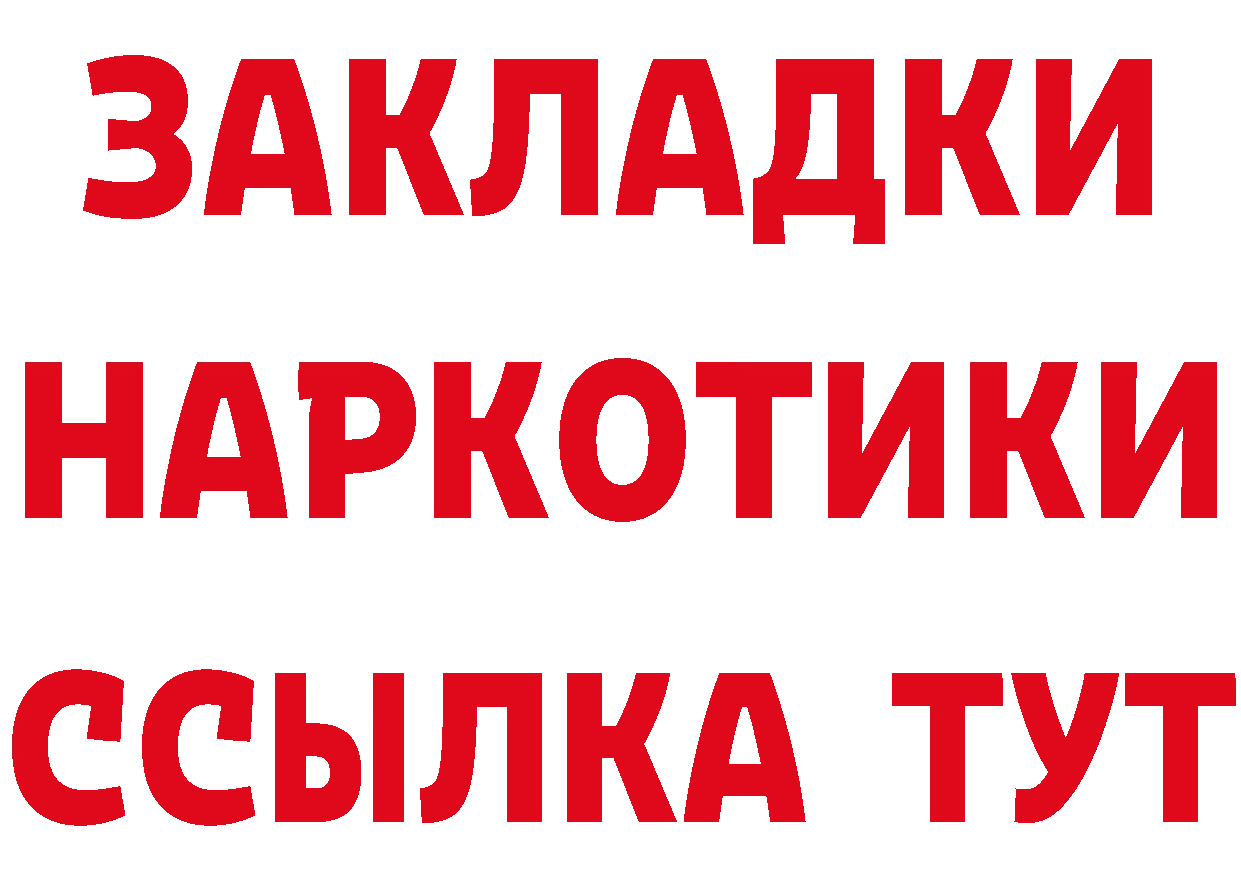 ЗАКЛАДКИ НАРКОТИКИ ССЫЛКА ТУТ